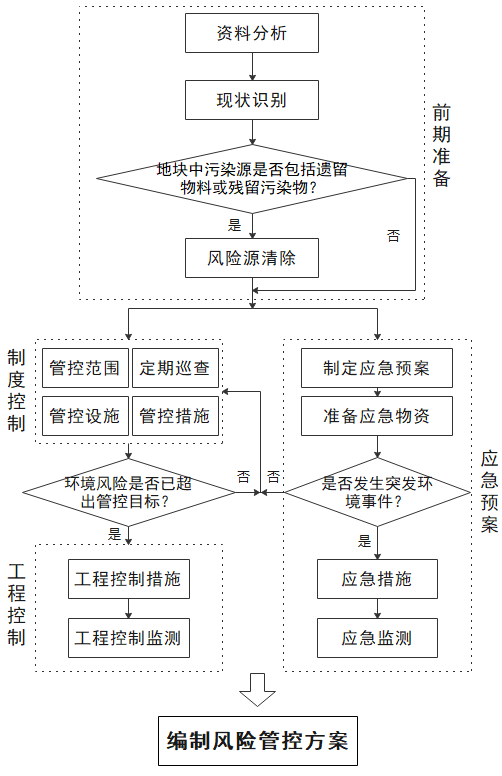 资料分析

现状识别

地块中污染源是否包括遗留物料或残留污染物？

是

否

风险源清除

前期准备

制度控制

管控范围

定期巡查

管控设施

管控措施

环境风险是否已超出管控目标？

否

是

工程控制

工程控制措施

工程控制监测

制定应急预案

准备应急物资

否

是否发生突发环境事件？

是

应急措施

应急监测

应急预案

编制风险管控方案